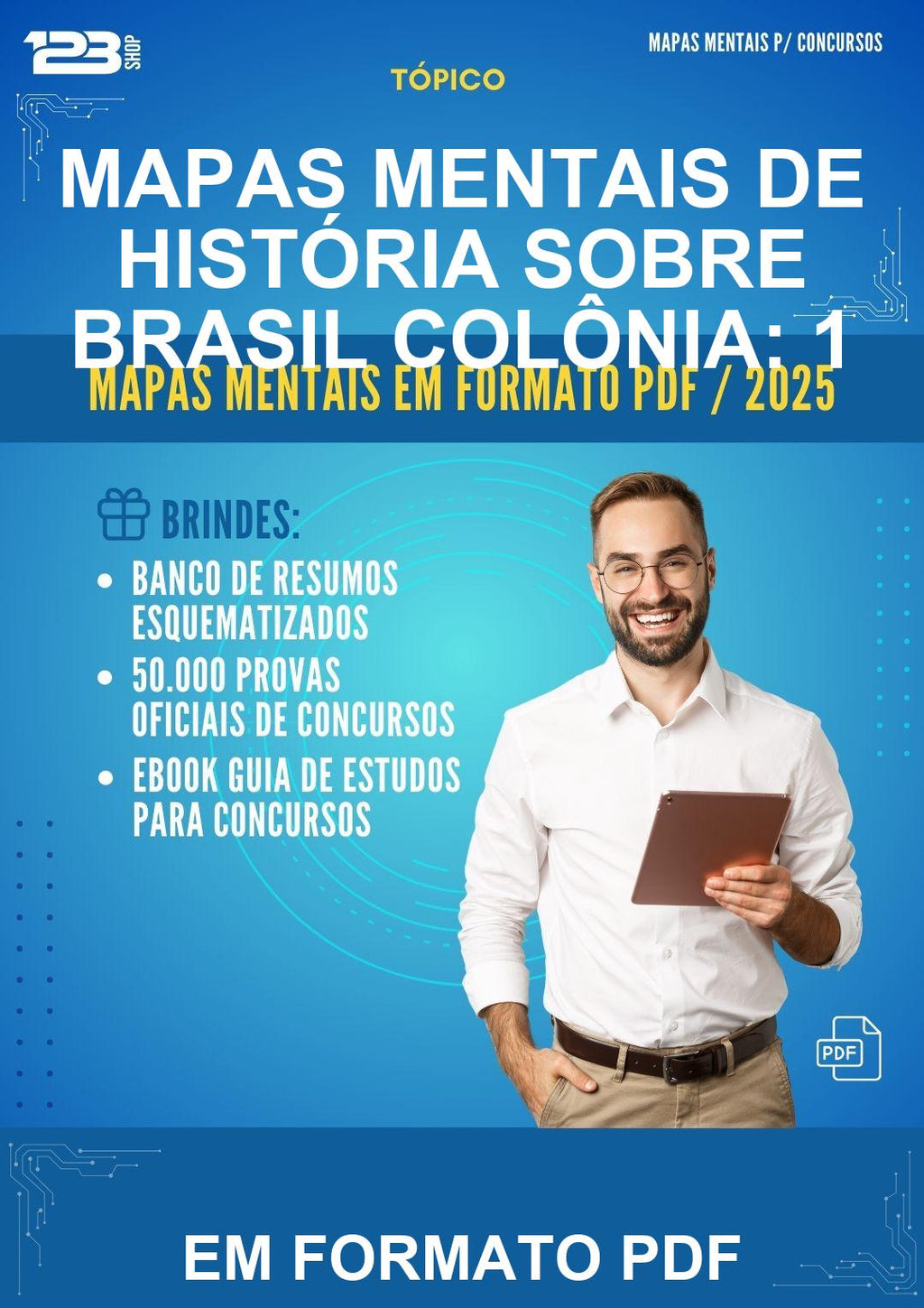 123 SHOP

MAPAS MENTAIS P/ CONCURSOS

TÓPICO

MAPAS MENTAIS DE HISTÓRIA SOBRE BRASIL COLÔNIA: 1

MAPAS MENTAIS EM FORMATO PDF / 2025

BRINDES:

• BANCO DE RESUMOS ESQUEMATIZADOS
• 50.000 PROVAS OFICIAIS DE CONCURSOS
• EBOOK GUIA DE ESTUDOS PARA CONCURSOS

PDF

EM FORMATO PDF